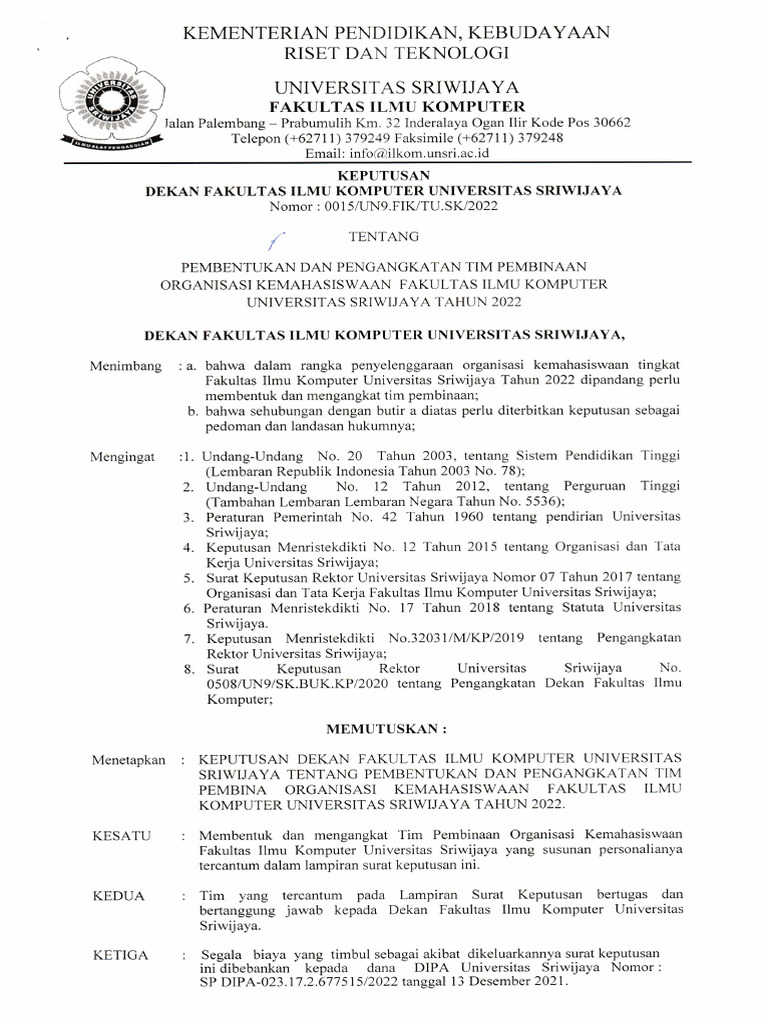 KEMENTERIAN PENDIDIKAN, KEBUDAYAAN
RISET DAN TEKNOLOGI

UNIVERSITAS SRIWIJAYA
FAKULTAS ILMU KOMPUTER
Jalan Palembang – Prabumulih Km. 32 Inderalaya Ogan Ilir Kode Pos 30662
Telepon (+62711) 379249 Faksimile (+62711) 379248
Email: info@ilkom.unsri.ac.id

KEPUTUSAN
DEKAN FAKULTAS ILMU KOMPUTER UNIVERSITAS SRIWIJAYA
Nomor : 0015/UN9.FIK/TU.SK/2022

TENTANG

PEMBENTUKAN DAN PENGANGKATAN TIM PEMBINAAN ORGANISASI KEMAHASISWAAN FAKULTAS ILMU KOMPUTER UNIVERSITAS SRIWIJAYA TAHUN 2022

DEKAN FAKULTAS ILMU KOMPUTER UNIVERSITAS SRIWIJAYA,

Menimbang : a. bahwa dalam rangka penyelenggaraan organisasi kemahasiswaan tingkat Fakultas Ilmu Komputer Universitas Sriwijaya Tahun 2022 dipandang perlu membentuk dan mengangkat tim pembinaan;
b. bahwa sehubungan dengan butir a diatas perlu diterbitkan keputusan sebagai pedoman dan landasan hukumnya;

Mengingat :1. Undang-Undang No. 20 Tahun 2003, tentang Sistem Pendidikan Tinggi (Lembaran Republik Indonesia Tahun 2003 No. 78);
2. Undang-Undang No. 12 Tahun 2012, tentang Perguruan Tinggi (Tambahan Lembaran Lembaran Negara Tahun No. 5536);
3. Peraturan Pemerintah No. 42 Tahun 1960 tentang pendirian Universitas Sriwijaya;
4. Keputusan Menristekdikti No. 12 Tahun 2015 tentang Organisasi dan Tata Kerja Universitas Sriwijaya;
5. Surat Keputusan Rektor Universitas Sriwijaya Nomor 07 Tahun 2017 tentang Organisasi dan Tata Kerja Fakultas Ilmu Komputer Universitas Sriwijaya;
6. Peraturan Menristekdikti No. 17 Tahun 2018 tentang Statuta Universitas Sriwijaya.
7. Keputusan Menristekdikti No.32031/M/KP/2019 tentang Pengangkatan Rektor Universitas Sriwijaya;
8. Surat Keputusan Rektor Universitas Sriwijaya No. 0508/UN9/SK.BUK.KP/2020 tentang Pengangkatan Dekan Fakultas Ilmu Komputer;

MEMUTUSKAN :

Menetapkan : KEPUTUSAN DEKAN FAKULTAS ILMU KOMPUTER UNIVERSITAS SRIWIJAYA TENTANG PEMBENTUKAN DAN PENGANGKATAN TIM PEMBINA ORGANISASI KEMAHASISWAAN FAKULTAS ILMU KOMPUTER UNIVERSITAS SRIWIJAYA TAHUN 2022.

KESATU : Membentuk dan mengangkat Tim Pembinaan Organisasi Kemahasiswaan Fakultas Ilmu Komputer Universitas Sriwijaya yang susunan personalianya tercantum dalam lampiran surat keputusan ini.

KEDUA : Tim yang tercantum pada Lampiran Surat Keputusan bertugas dan bertanggung jawab kepada Dekan Fakultas Ilmu Komputer Universitas Sriwijaya.

KETIGA : Segala biaya yang timbul sebagai akibat dikeluarkannya surat keputusan ini dibebankan kepada dana DIPA Universitas Sriwijaya Nomor : SP DIPA-023.17.2.677515/2022 tanggal 13 Desember 2021.